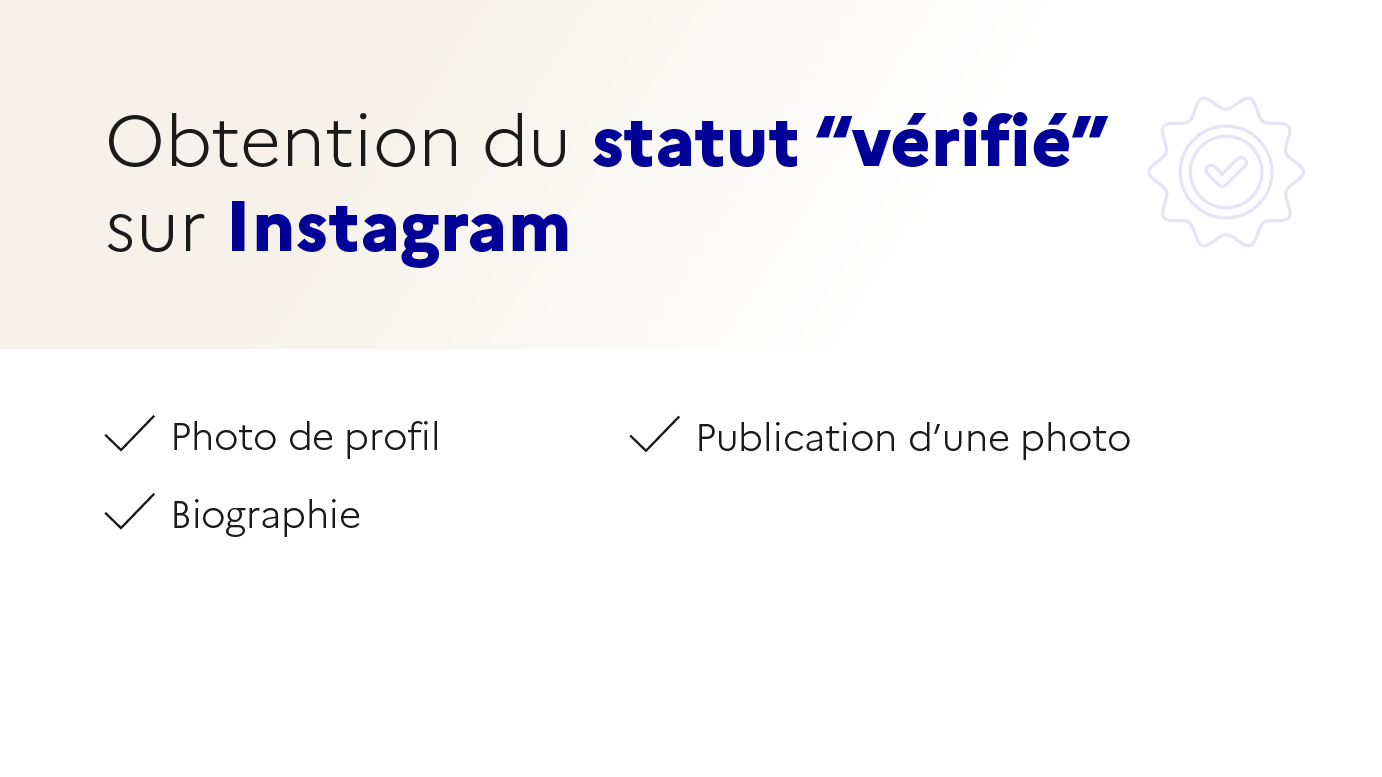 Obtention du statut "vérifié" sur Instagram

✓ Photo de profil
✓ Biographie

✓ Publication d'une photo